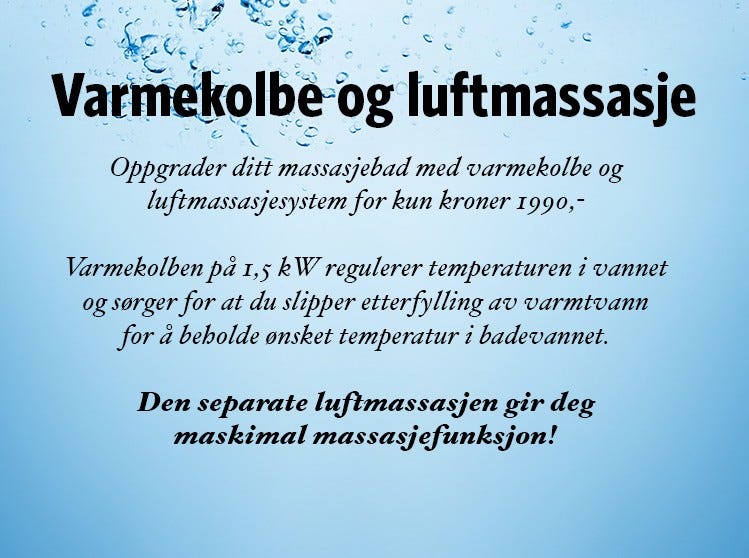 Varmekolbe og luftmassasje

Oppgrader ditt massasjebad med varmekolbe og luftmassasjesystem for kun kroner 1990,-

Varmekolben på 1,5 kW regulerer temperaturen i vannet og sørger for at du slipper etterfylling av varmtvann for å beholde ønsket temperatur i badevannet.

Den separate luftmassasjen gir deg maskimal massasjefunksjon!